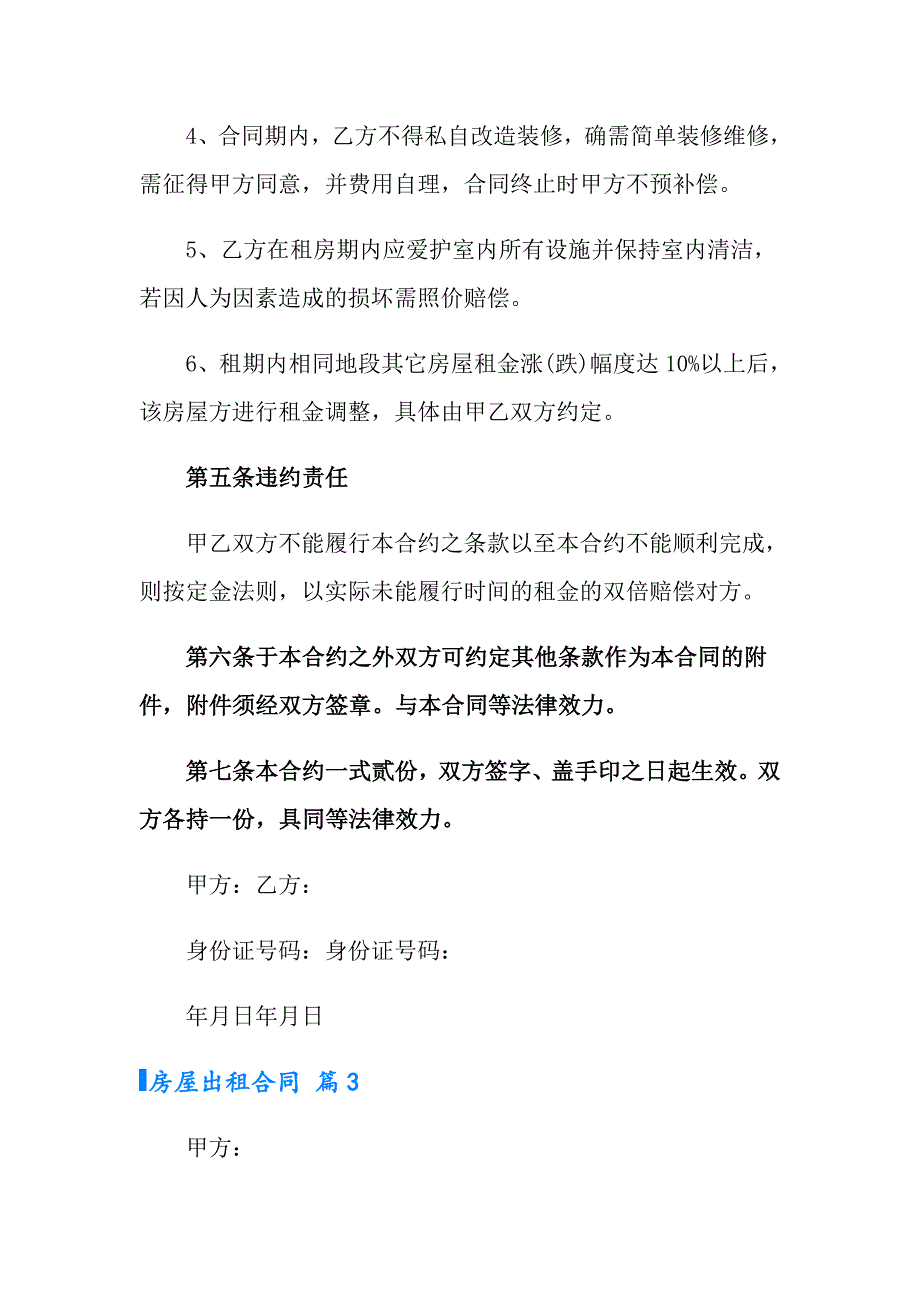 4、合同期内，乙方不得私自改造装修，确需简单装修维修，需征得甲方同意，并费用自理，合同终止时甲方不预补偿。

5、乙方在租房期内应爱护室内所有设施并保持室内清洁，若因人为因素造成的损坏需照价赔偿。

6、租期内相同地段其它房屋租金涨(跌)幅度达 10%以上后，该房屋方进行租金调整，具体由甲乙双方约定。

第五条违约责任

甲乙双方不能履行本合约之条款以至本合约不能顺利完成，则按定金法则，以实际未能履行时间的租金的双倍赔偿对方。

第六条于本合约之外双方可约定其他条款作为本合同的附件，附件须经双方签章。与本合同等法律效力。

第七条本合约一式贰份，双方签字、盖手印之日起生效。双方各持一份，具同等法律效力。

甲方：乙方：

身份证号码：身份证号码：

年月日年月日

房屋出租合同 篇3

甲方：